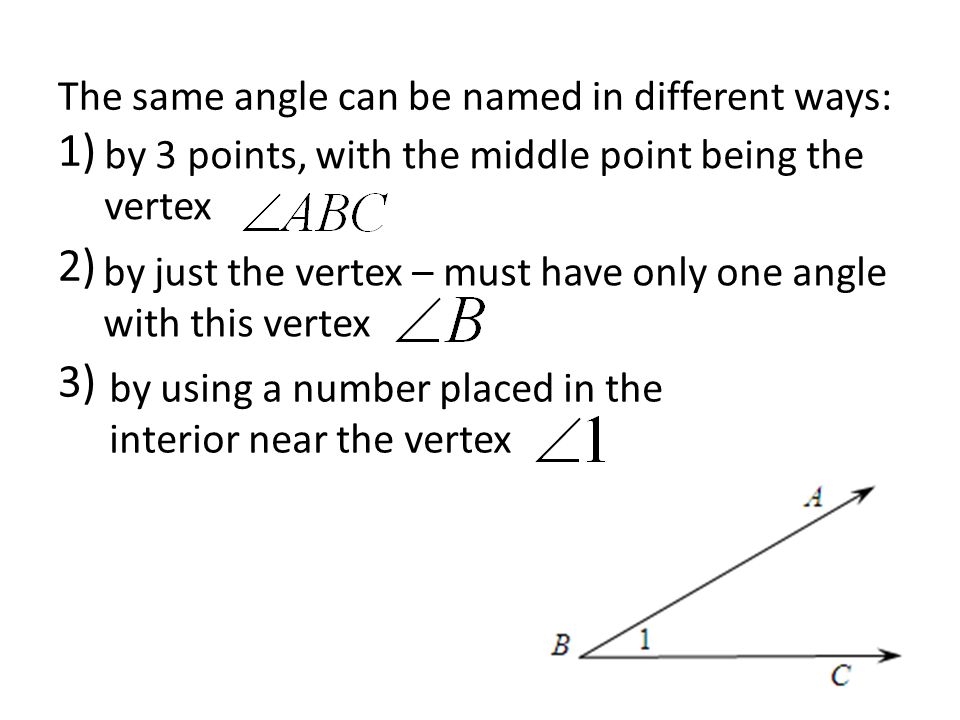 The same angle can be named in different ways:

1) by 3 points, with the middle point being the vertex $\angle ABC$

2) by just the vertex – must have only one angle with this vertex $\angle B$

3) by using a number placed in the interior near the vertex $\angle 1$

A

B 1

C